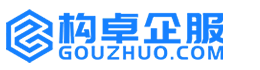 构卓企服
GOUZHUO.COM